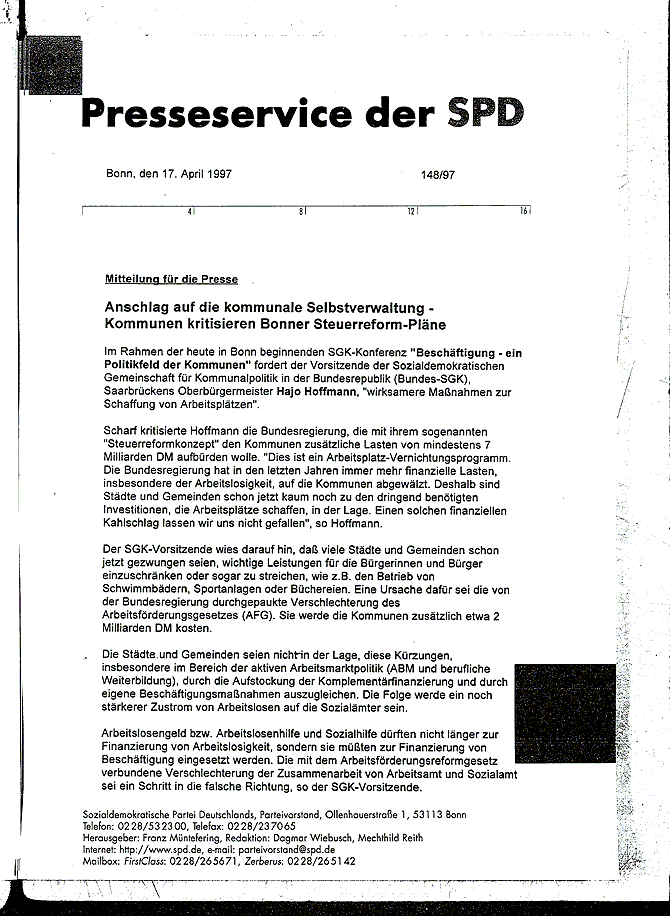 Presseservice der SPD

Bonn, den 17. April 1997

148/97

4 8 12 16

Mitteilung für die Presse

Anschlag auf die kommunale Selbstverwaltung - Kommunen kritisieren Bonner Steuerreform-Pläne

Im Rahmen der heute in Bonn beginnenden SGK-Konferenz "Beschäftigung - ein Politikfeld der Kommunen" fordert der Vorsitzende der Sozialdemokratischen Gemeinschaft für Kommunalpolitik in der Bundesrepublik (Bundes-SGK), Saarbrückens Oberbürgermeister Hajo Hoffmann, "wirksamere Maßnahmen zur Schaffung von Arbeitsplätzen".

Scharf kritisierte Hoffmann die Bundesregierung, die mit ihrem sogenannten "Steuerreformkonzept" den Kommunen zusätzliche Lasten von mindestens 7 Milliarden DM aufbürden wolle. "Dies ist ein Arbeitsplatz-Vernichtungsprogramm. Die Bundesregierung hat in den letzten Jahren immer mehr finanzielle Lasten, insbesondere der Arbeitslosigkeit, auf die Kommunen abgewälzt. Deshalb sind Städte und Gemeinden schon jetzt kaum noch zu den dringend benötigten Investitionen, die Arbeitsplätze schaffen, in der Lage. Einen solchen finanziellen Kahlschlag lassen wir uns nicht gefallen", so Hoffmann.

Der SGK-Vorsitzende wies darauf hin, daß viele Städte und Gemeinden schon jetzt gezwungen seien, wichtige Leistungen für die Bürgerinnen und Bürger einzuschränken oder sogar zu streichen, wie z.B. den Betrieb von Schwimmbädern, Sportanlagen oder Büchereien. Eine Ursache dafür sei die von der Bundesregierung durchgepaukte Verschlechterung des Arbeitsförderungsgesetzes (AFG). Sie werde die Kommunen zusätzlich etwa 2 Milliarden DM kosten.

Die Städte und Gemeinden seien nicht in der Lage, diese Kürzungen, insbesondere im Bereich der aktiven Arbeitsmarktpolitik (ABM und berufliche Weiterbildung), durch die Aufstockung der Komplementärfinanzierung und durch eigene Beschäftigungsmaßnahmen auszugleichen. Die Folge werde ein noch stärkerer Zustrom von Arbeitslosen auf die Sozialämter sein.

Arbeitslosengeld bzw. Arbeitslosenhilfe und Sozialhilfe dürften nicht länger zur Finanzierung von Arbeitslosigkeit, sondern sie müßten zur Finanzierung von Beschäftigung eingesetzt werden. Die mit dem Arbeitsförderungsreformgesetz verbundene Verschlechterung der Zusammenarbeit von Arbeitsamt und Sozialamt sei ein Schritt in die falsche Richtung, so der SGK-Vorsitzende.

Sozialdemokratische Partei Deutschlands, Parteivorstand, Ollenhauerstraße 1, 53113 Bonn
Telefon: 0228/532300, Telefax: 0228/237065
Herausgeber: Franz Müntefering, Redaktion: Dagmar Wiebusch, Mechthild Reith
Internet: http://www.spd.de, e-mail: parteivorstand@spd.de
Mailbox: FirstClass: 0228/265671, Zerberus: 0228/265142